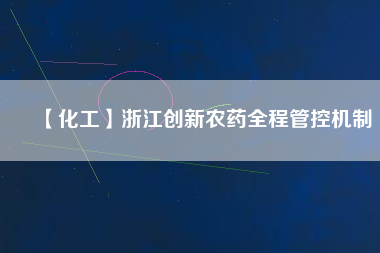 【化工】浙江创新农药全程管控机制